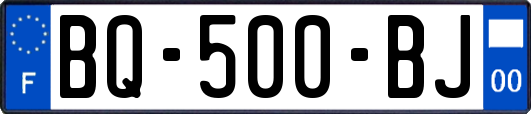 F
BQ-500-BJ
00